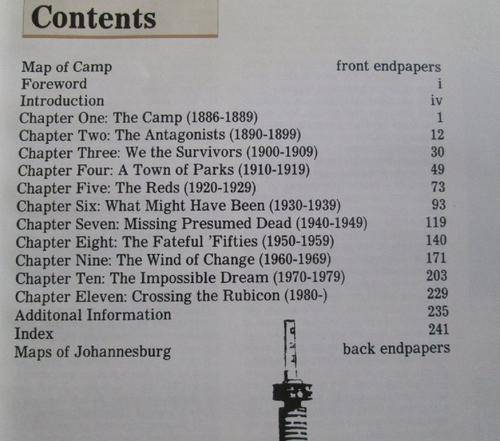 Contents

Map of Camp front endpapers
Foreword i
Introduction iv
Chapter One: The Camp (1886-1889) 1
Chapter Two: The Antagonists (1890-1899) 12
Chapter Three: We the Survivors (1900-1909) 30
Chapter Four: A Town of Parks (1910-1919) 49
Chapter Five: The Reds (1920-1929) 73
Chapter Six: What Might Have Been (1930-1939) 93
Chapter Seven: Missing Presumed Dead (1940-1949) 119
Chapter Eight: The Fateful 'Fifties (1950-1959) 140
Chapter Nine: The Wind of Change (1960-1969) 171
Chapter Ten: The Impossible Dream (1970-1979) 203
Chapter Eleven: Crossing the Rubicon (1980-) 229
Additonal Information 235
Index 241
Maps of Johannesburg back endpapers